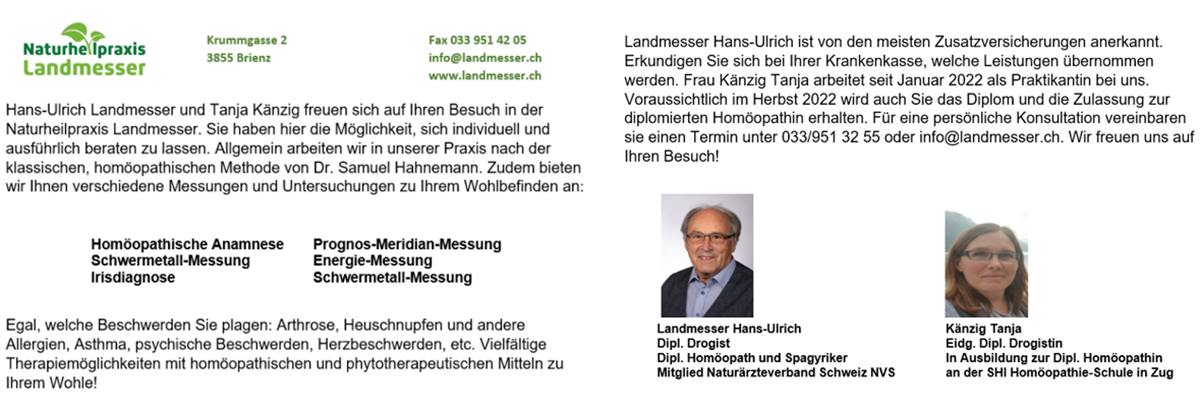 Naturheilpraxis Landmesser

Krummgasse 2
3855 Brienz

Fax 033 951 42 05
info@landmesser.ch
www.landmesser.ch

Hans-Ulrich Landmesser und Tanja Känzig freuen sich auf Ihren Besuch in der Naturheilpraxis Landmesser. Sie haben hier die Möglichkeit, sich individuell und ausführlich beraten zu lassen. Allgemein arbeiten wir in unserer Praxis nach der klassischen, homöopathischen Methode von Dr. Samuel Hahnemann. Zudem bieten wir Ihnen verschiedene Messungen und Untersuchungen zu Ihrem Wohlbefinden an:

Homöopathische Anamnese
Schwermetall-Messung
Irisdiagnose

Prognos-Meridian-Messung
Energie-Messung
Schwermetall-Messung

Egal, welche Beschwerden Sie plagen: Arthrose, Heuschnupfen und andere Allergien, Asthma, psychische Beschwerden, Herzbeschwerden, etc. Vielfältige Therapiemöglichkeiten mit homöopathischen und phytotherapeutischen Mitteln zu Ihrem Wohle!

Landmesser Hans-Ulrich ist von den meisten Zusatzversicherungen anerkannt. Erkundigen Sie sich bei Ihrer Krankenkasse, welche Leistungen übernommen werden. Frau Känzig Tanja arbeitet seit Januar 2022 als Praktikantin bei uns. Voraussichtlich im Herbst 2022 wird auch Sie das Diplom und die Zulassung zur diplomierten Homöopathin erhalten. Für eine persönliche Konsultation vereinbaren sie einen Termin unter 033/951 32 55 oder info@landmesser.ch. Wir freuen uns auf Ihren Besuch!

Landmesser Hans-Ulrich
Dipl. Drogist
Dipl. Homöopath und Spagyriker
Mitglied Naturärzteverband Schweiz NVS

Känzig Tanja
Eidg. Dipl. Drogistin
In Ausbildung zur Dipl. Homöopathin
an der SHI Homöopathie-Schule in Zug